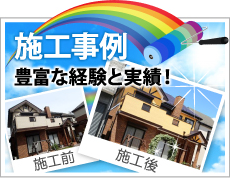 施工事例
豊富な経験と実績！
施工前
施工後